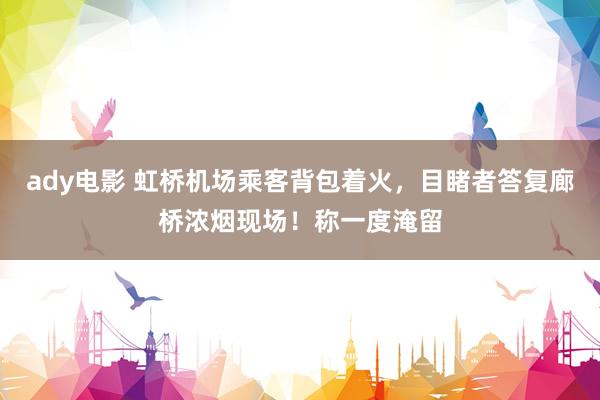 ady电影 虹桥机场乘客背包着火，目睹者答复廊桥浓烟现场！称一度淹留